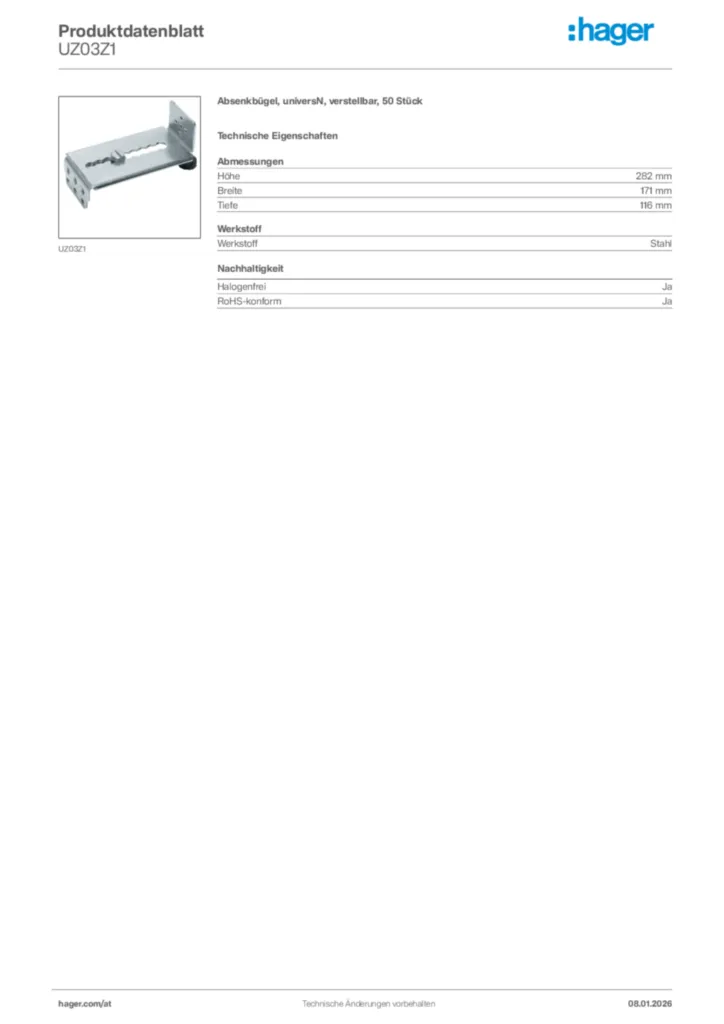 Produktdatenblatt
UZ03Z1

:hager

UZ03Z1

Absenkbügel, universN, verstellbar, 50 Stück

Technische Eigenschaften

Abmessungen

| Höhe | 282 mm |
|---|---|
| Breite | 171 mm |
| Tiefe | 116 mm |

Werkstoff

| Werkstoff | Stahl |
|---|---|

Nachhaltigkeit

| Halogenfrei | Ja |
|---|---|
| RoHS-konform | Ja |

hager.com/at
Technische Änderungen vorbehalten
08.01.2026